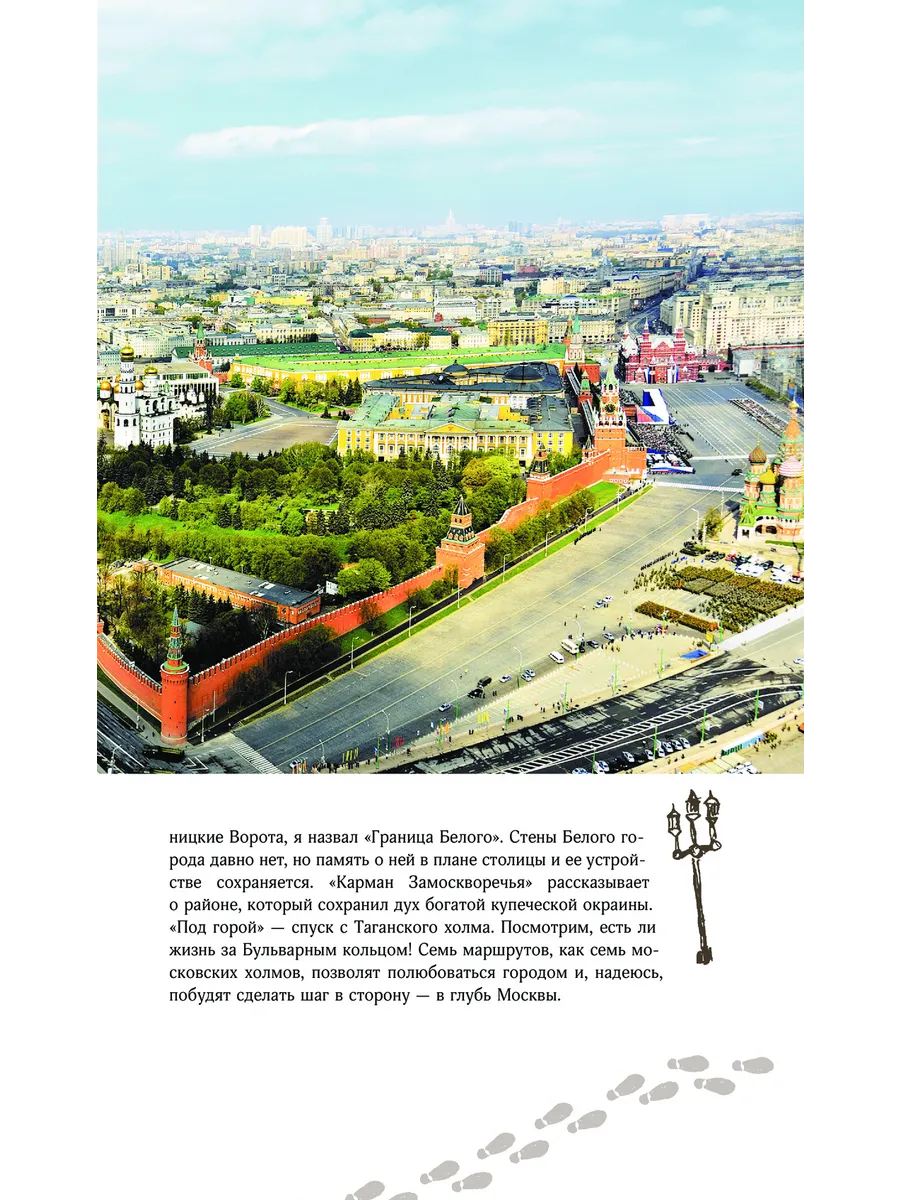 ницкие Ворота, я назвал «Граница Белого». Стены Белого города давно нет, но память о ней в плане столицы и ее устройстве сохраняется. «Карман Замоскворечья» рассказывает о районе, который сохранил дух богатой купеческой окраины. «Под горой» — спуск с Таганского холма. Посмотрим, есть ли жизнь за Бульварным кольцом! Семь маршрутов, как семь московских холмов, позволят полюбоваться городом и, надеюсь, побудят сделать шаг в сторону — в глубь Москвы.